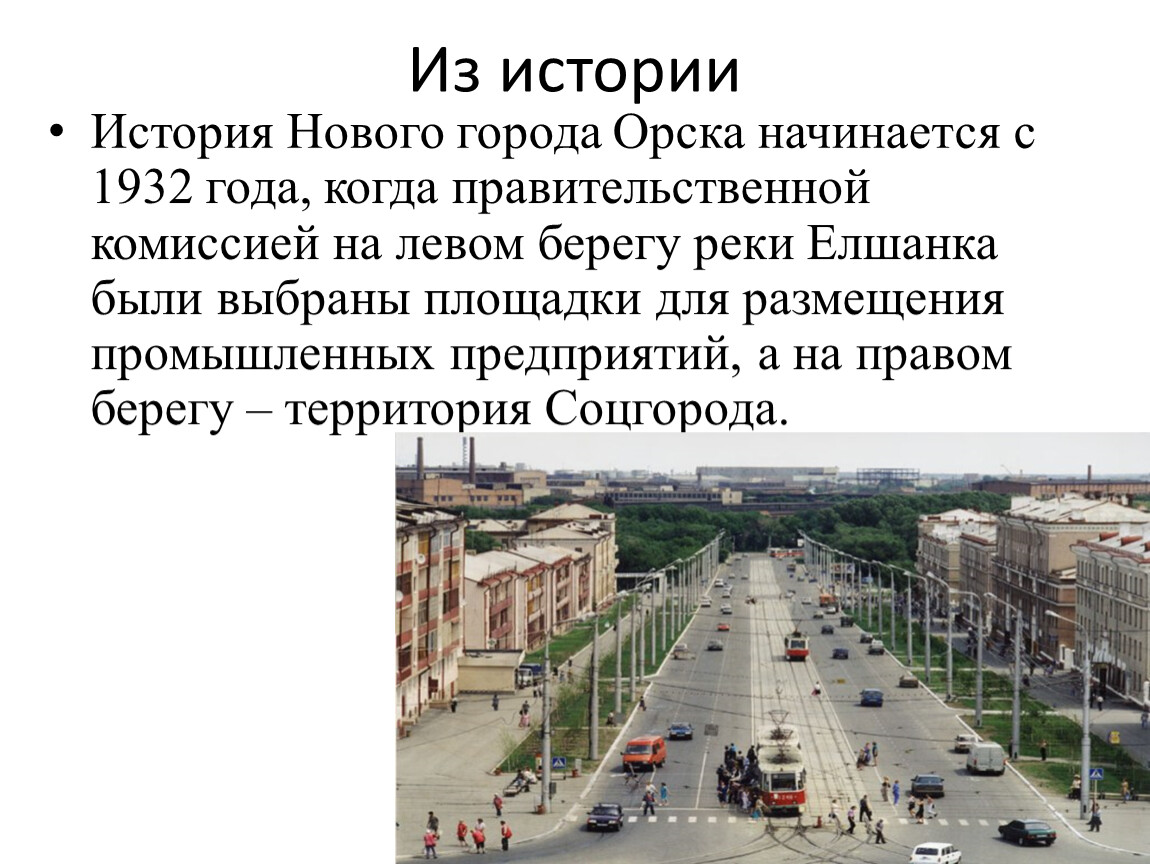 Из истории

• История Нового города Орска начинается с 1932 года, когда правительственной комиссией на левом берегу реки Елшанка были выбраны площадки для размещения промышленных предприятий, а на правом берегу – территория Соцгорода.